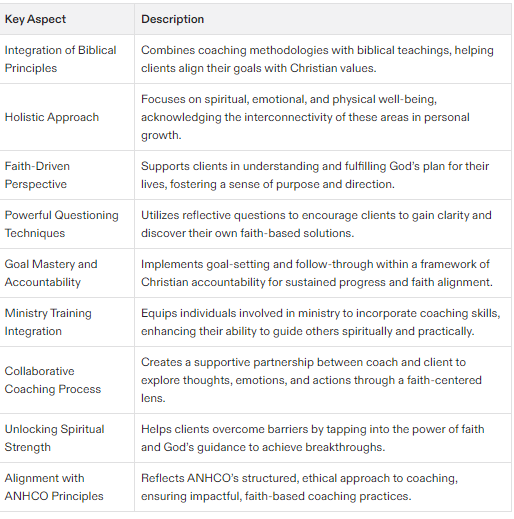 | Key Aspect | Description |
|---|---|
| Integration of Biblical Principles | Combines coaching methodologies with biblical teachings, helping clients align their goals with Christian values. |
| Holistic Approach | Focuses on spiritual, emotional, and physical well-being, acknowledging the interconnectivity of these areas in personal growth. |
| Faith-Driven Perspective | Supports clients in understanding and fulfilling God's plan for their lives, fostering a sense of purpose and direction. |
| Powerful Questioning Techniques | Utilizes reflective questions to encourage clients to gain clarity and discover their own faith-based solutions. |
| Goal Mastery and Accountability | Implements goal-setting and follow-through within a framework of Christian accountability for sustained progress and faith alignment. |
| Ministry Training Integration | Equips individuals involved in ministry to incorporate coaching skills, enhancing their ability to guide others spiritually and practically. |
| Collaborative Coaching Process | Creates a supportive partnership between coach and client to explore thoughts, emotions, and actions through a faith-centered lens. |
| Unlocking Spiritual Strength | Helps clients overcome barriers by tapping into the power of faith and God's guidance to achieve breakthroughs. |
| Alignment with ANHCO Principles | Reflects ANHCO's structured, ethical approach to coaching, ensuring impactful, faith-based coaching practices. |